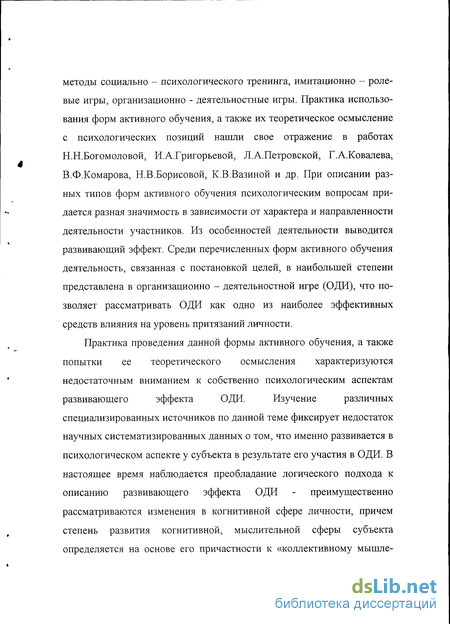 методы социально – психологического тренинга, имитационно – ролевые игры, организационно - деятельностные игры. Практика использования форм активного обучения, а также их теоретическое осмысление с психологических позиций нашли свое отражение в работах Н.Н.Богомоловой, И.А.Григорьевой, Л.А.Петровской, Г.А.Ковалева, В.Ф.Комарова, Н.В.Борисовой, К.В.Вазиной и др. При описании разных типов форм активного обучения психологическим вопросам придается разная значимость в зависимости от характера и направленности деятельности участников. Из особенностей деятельности выводится развивающий эффект. Среди перечисленных форм активного обучения деятельность, связанная с постановкой целей, в наибольшей степени представлена в организационно – деятельностной игре (ОДИ), что позволяет рассматривать ОДИ как одно из наиболее эффективных средств влияния на уровень притязаний личности.

Практика проведения данной формы активного обучения, а также попытки ее теоретического осмысления характеризуются недостаточным вниманием к собственно психологическим аспектам развивающего эффекта ОДИ. Изучение различных специализированных источников по данной теме фиксирует недостаток научных систематизированных данных о том, что именно развивается в психологическом аспекте у субъекта в результате его участия в ОДИ. В настоящее время наблюдается преобладание логического подхода к описанию развивающего эффекта ОДИ - преимущественно рассматриваются изменения в когнитивной сфере личности, причем степень развития когнитивной, мыслительной сферы субъекта определяется на основе его причастности к «коллективиому мышле-

dsLib.net
библиотека диссертаций